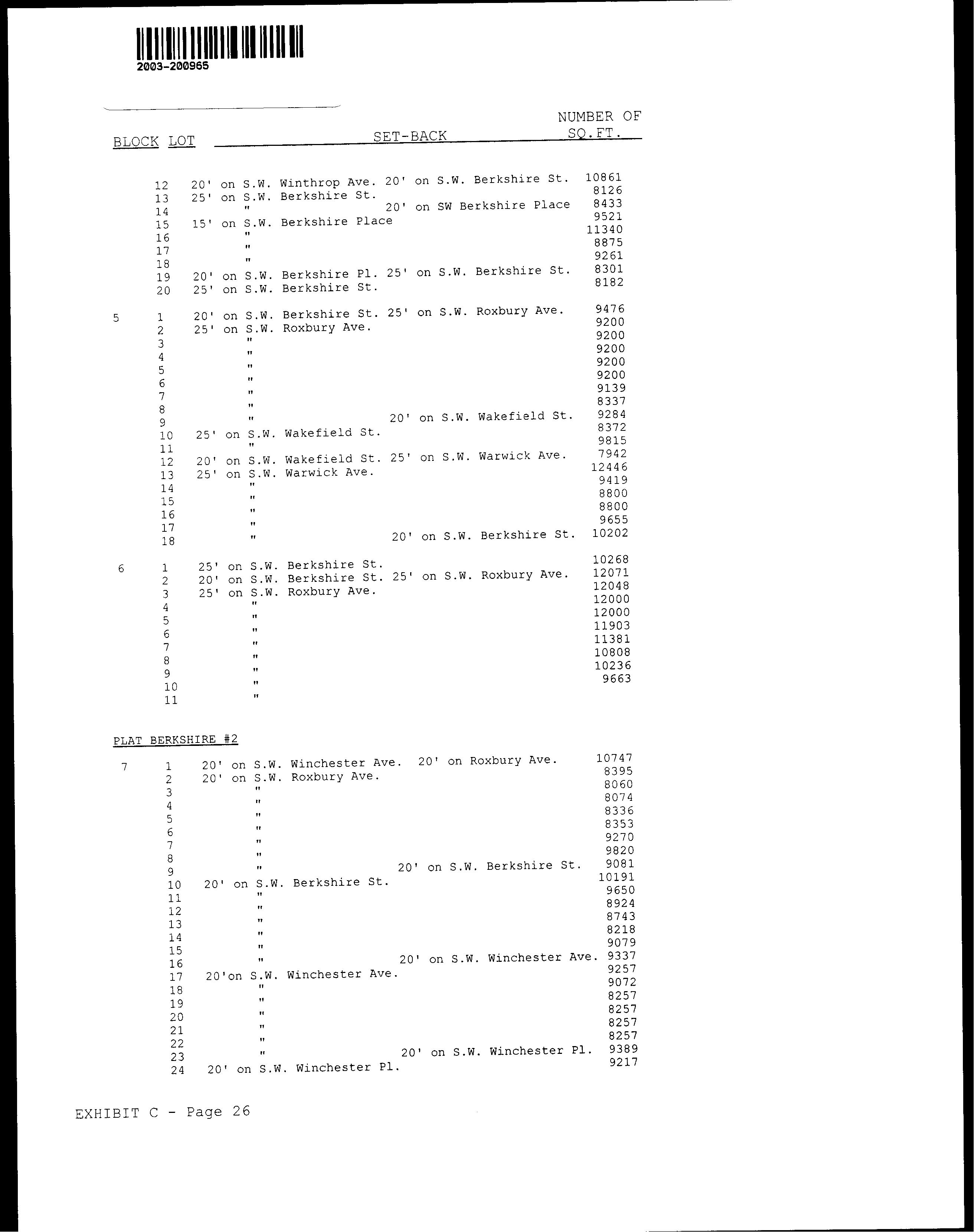 2003-200965

| BLOCK | LOT | SET-BACK | NUMBER OF SQ.FT. |
|---|---|---|---|
| | 12 | 20' on S.W. Winthrop Ave. 20' on S.W. Berkshire St. | 10861 |
| | 13 | 25' on S.W. Berkshire St. | 8126 |
| | 14 | " 20' on SW Berkshire Place | 8433 |
| | 15 | 15' on S.W. Berkshire Place | 9521 |
| | 16 | " | 11340 |
| | 17 | " | 8875 |
| | 18 | " | 9261 |
| | 19 | 20' on S.W. Berkshire Pl. 25' on S.W. Berkshire St. | 8301 |
| | 20 | 25' on S.W. Berkshire St. | 8182 |
| 5 | 1 | 20' on S.W. Berkshire St. 25' on S.W. Roxbury Ave. | 9476 |
| | 2 | 25' on S.W. Roxbury Ave. | 9200 |
| | 3 | " | 9200 |
| | 4 | " | 9200 |
| | 5 | " | 9200 |
| | 6 | " | 9200 |
| | 7 | " | 9139 |
| | 8 | " | 8337 |
| | 9 | " 20' on S.W. Wakefield St. | 9284 |
| | 10 | 25' on S.W. Wakefield St. | 8372 |
| | 11 | " | 9815 |
| | 12 | 20' on S.W. Wakefield St. 25' on S.W. Warwick Ave. | 7942 |
| | 13 | 25' on S.W. Warwick Ave. | 12446 |
| | 14 | " | 9419 |
| | 15 | " | 8800 |
| | 16 | " | 8800 |
| | 17 | " | 9655 |
| | 18 | " 20' on S.W. Berkshire St. | 10202 |
| 6 | 1 | 25' on S.W. Berkshire St. | 10268 |
| | 2 | 20' on S.W. Berkshire St. 25' on S.W. Roxbury Ave. | 12071 |
| | 3 | 25' on S.W. Roxbury Ave. | 12048 |
| | 4 | " | 12000 |
| | 5 | " | 12000 |
| | 6 | " | 11903 |
| | 7 | " | 11381 |
| | 8 | " | 10808 |
| | 9 | " | 10236 |
| | 10 | " | 9663 |
| | 11 | " | |

PLAT BERKSHIRE #2

| | | | |
|---|---|---|---|
| 7 | 1 | 20' on S.W. Winchester Ave. 20' on Roxbury Ave. | 10747 |
| | 2 | 20' on S.W. Roxbury Ave. | 8395 |
| | 3 | " | 8060 |
| | 4 | " | 8074 |
| | 5 | " | 8336 |
| | 6 | " | 8353 |
| | 7 | " | 9270 |
| | 8 | " | 9820 |
| | 9 | " 20' on S.W. Berkshire St. | 9081 |
| | 10 | 20' on S.W. Berkshire St. | 10191 |
| | 11 | " | 9650 |
| | 12 | " | 8924 |
| | 13 | " | 8743 |
| | 14 | " | 8218 |
| | 15 | " | 9079 |
| | 16 | " 20' on S.W. Winchester Ave. | 9337 |
| | 17 | 20'on S.W. Winchester Ave. | 9257 |
| | 18 | " | 9072 |
| | 19 | " | 8257 |
| | 20 | " | 8257 |
| | 21 | " | 8257 |
| | 22 | " | 8257 |
| | 23 | " 20' on S.W. Winchester Pl. | 9389 |
| | 24 | 20' on S.W. Winchester Pl. | 9217 |

EXHIBIT C - Page 26